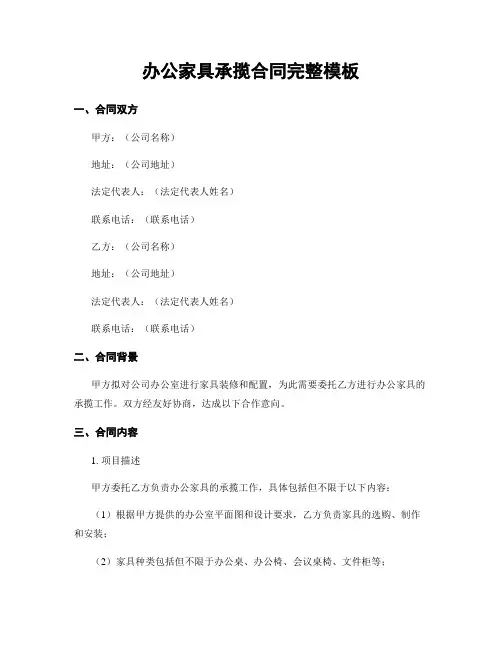 办公家具承揽合同完整模板

一、合同双方

甲方：（公司名称）

地址：（公司地址）

法定代表人：（法定代表人姓名）

联系电话：（联系电话）

乙方：（公司名称）

地址：（公司地址）

法定代表人：（法定代表人姓名）

联系电话：（联系电话）

二、合同背景

甲方拟对公司办公室进行家具装修和配置，为此需要委托乙方进行办公家具的承揽工作。双方经友好协商，达成以下合作意向。

三、合同内容

1. 项目描述

甲方委托乙方负责办公家具的承揽工作，具体包括但不限于以下内容：

（1）根据甲方提供的办公室平面图和设计要求，乙方负责家具的选购、制作和安装；

（2）家具种类包括但不限于办公桌、办公椅、会议桌椅、文件柜等；